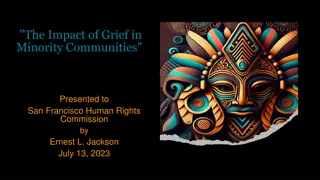 "The Impact of Grief in Minority Communities"

Presented to
San Francisco Human Rights Commission
by
Ernest L. Jackson
July 13, 2023